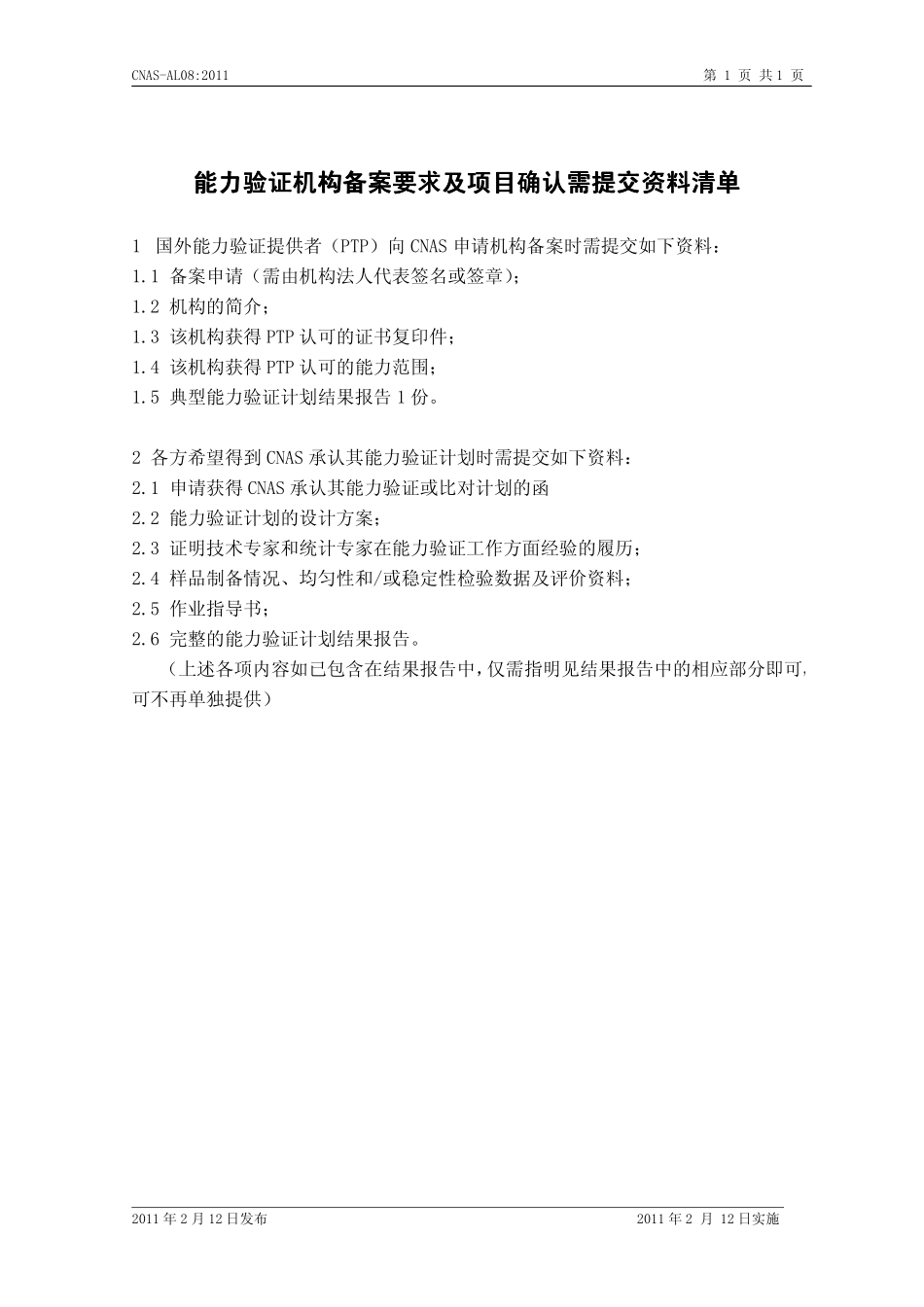 CNAS-AL08:2011

第 1 页 共 1 页

能力验证机构备案要求及项目确认需提交资料清单

1 国外能力验证提供者（PTP）向 CNAS 申请机构备案时需提交如下资料：
1.1 备案申请（需由机构法人代表签名或签章）；
1.2 机构的简介；
1.3 该机构获得 PTP 认可的证书复印件；
1.4 该机构获得 PTP 认可的能力范围；
1.5 典型能力验证计划结果报告 1 份。

2 各方希望得到 CNAS 承认其能力验证计划时需提交如下资料：
2.1 申请获得 CNAS 承认其能力验证或比对计划的函
2.2 能力验证计划的设计方案；
2.3 证明技术专家和统计专家在能力验证工作方面经验的履历；
2.4 样品制备情况、均匀性和/或稳定性检验数据及评价资料；
2.5 作业指导书；
2.6 完整的能力验证计划结果报告。

（上述各项内容如已包含在结果报告中，仅需指明见结果报告中的相应部分即可，可不再单独提供）

2011 年 2 月 12 日发布

2011 年 2 月 12 日实施